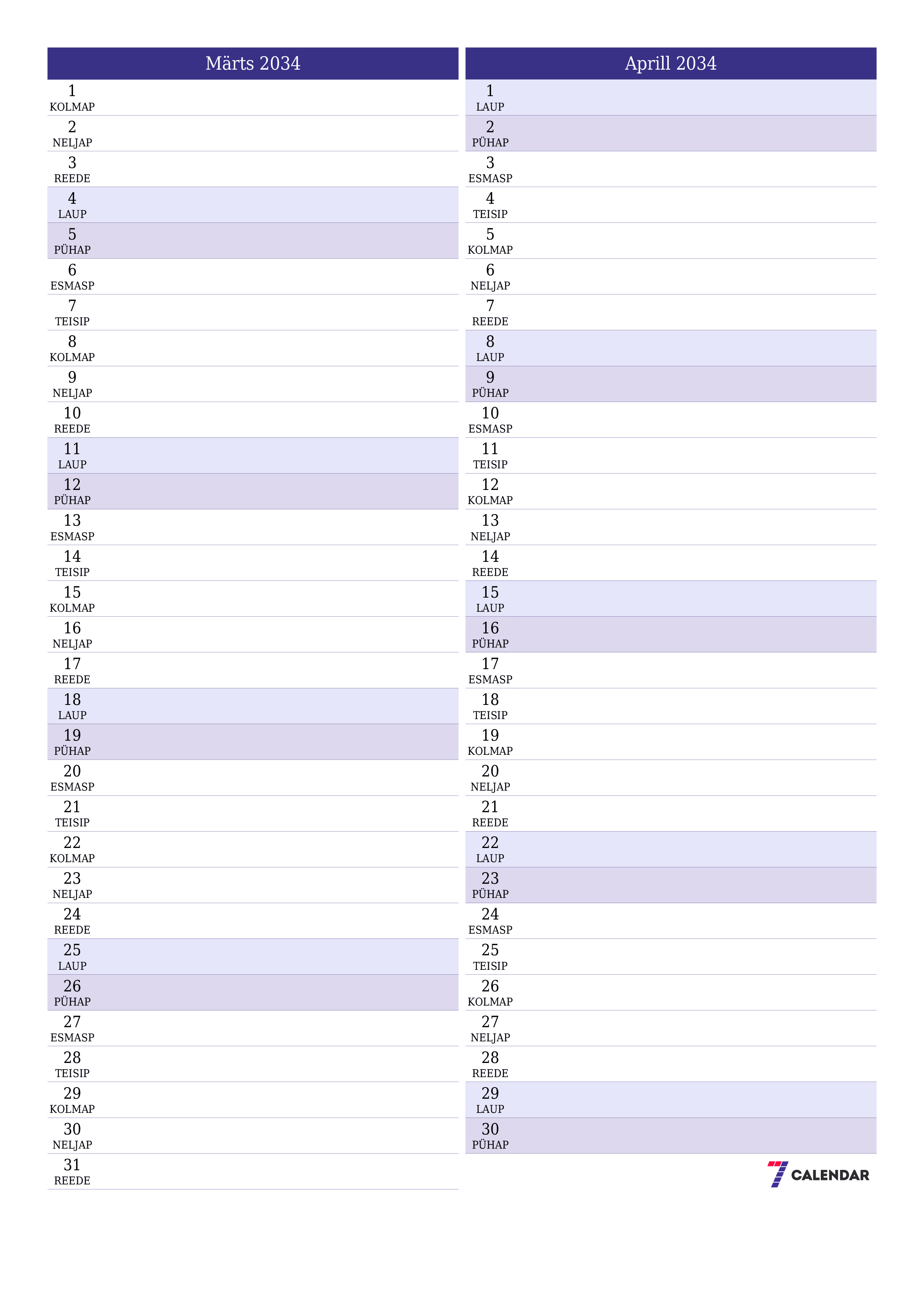 Märts 2034

1
KOLMAP
2
NELJAP
3
REEDE
4
LAUP
5
PÜHAP
6
ESMASP
7
TEISIP
8
KOLMAP
9
NELJAP
10
REEDE
11
LAUP
12
PÜHAP
13
ESMASP
14
TEISIP
15
KOLMAP
16
NELJAP
17
REEDE
18
LAUP
19
PÜHAP
20
ESMASP
21
TEISIP
22
KOLMAP
23
NELJAP
24
REEDE
25
LAUP
26
PÜHAP
27
ESMASP
28
TEISIP
29
KOLMAP
30
NELJAP
31
REEDE

Aprill 2034

1
LAUP
2
PÜHAP
3
ESMASP
4
TEISIP
5
KOLMAP
6
NELJAP
7
REEDE
8
LAUP
9
PÜHAP
10
ESMASP
11
TEISIP
12
KOLMAP
13
NELJAP
14
REEDE
15
LAUP
16
PÜHAP
17
ESMASP
18
TEISIP
19
KOLMAP
20
NELJAP
21
REEDE
22
LAUP
23
PÜHAP
24
ESMASP
25
TEISIP
26
KOLMAP
27
NELJAP
28
REEDE
29
LAUP
30
PÜHAP

7 CALENDAR